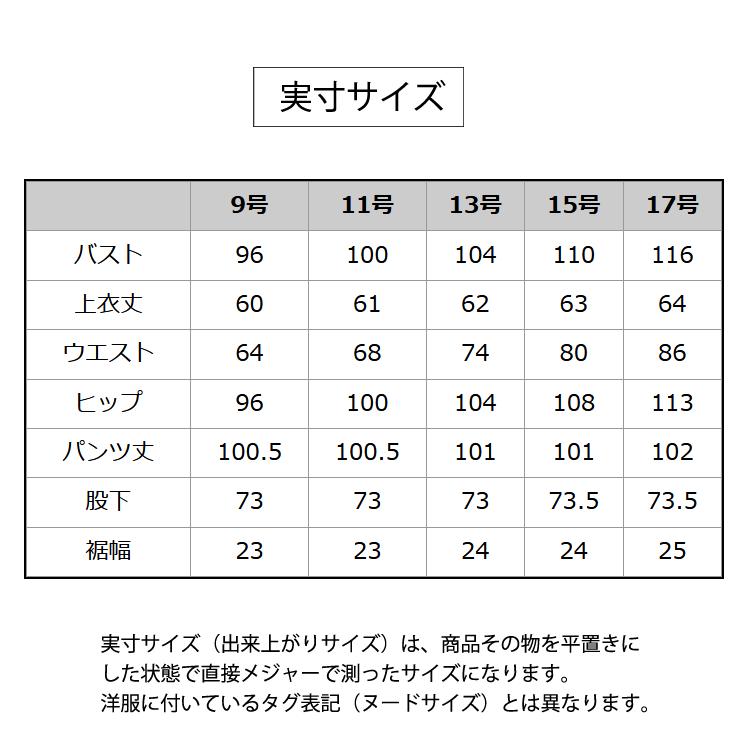 実寸サイズ

| | 9号 | 11号 | 13号 | 15号 | 17号 |
|---|---|---|---|---|---|
| バスト | 96 | 100 | 104 | 110 | 116 |
| 上衣丈 | 60 | 61 | 62 | 63 | 64 |
| ウエスト | 64 | 68 | 74 | 80 | 86 |
| ヒップ | 96 | 100 | 104 | 108 | 113 |
| パンツ丈 | 100.5 | 100.5 | 101 | 101 | 102 |
| 股下 | 73 | 73 | 73 | 73.5 | 73.5 |
| 裾幅 | 23 | 23 | 24 | 24 | 25 |

実寸サイズ（出来上がりサイズ）は、商品その物を平置きにした状態で直接メジャーで測ったサイズになります。
洋服に付いているタグ表記（ヌードサイズ）とは異なります。